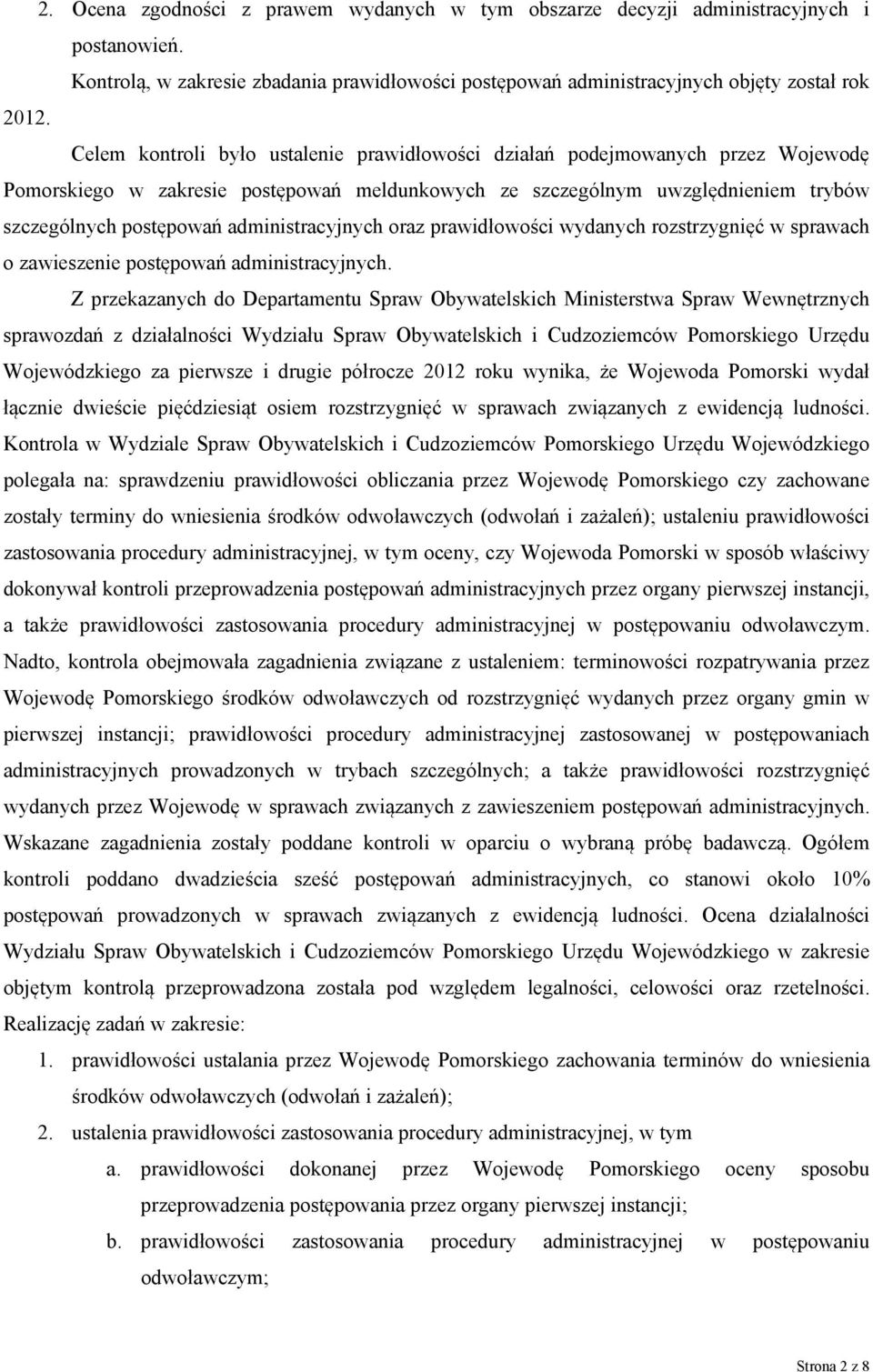 2. Ocena zgodności z prawem wydanych w tym obszarze decyzji administracyjnych i postanowień.

Kontrolą, w zakresie zbadania prawidłowości postępowań administracyjnych objęty został rok 2012.

Celem kontroli było ustalenie prawidłowości działań podejmowanych przez Wojewodę Pomorskiego w zakresie postępowań meldunkowych ze szczególnym uwzględnieniem trybów szczególnych postępowań administracyjnych oraz prawidłowości wydanych rozstrzygnięć w sprawach o zawieszenie postępowań administracyjnych.

Z przekazanych do Departamentu Spraw Obywatelskich Ministerstwa Spraw Wewnętrznych sprawozdań z działalności Wydziału Spraw Obywatelskich i Cudzoziemców Pomorskiego Urzędu Wojewódzkiego za pierwsze i drugie półrocze 2012 roku wynika, że Wojewoda Pomorski wydał łącznie dwieście pięćdziesiąt osiem rozstrzygnięć w sprawach związanych z ewidencją ludności. Kontrola w Wydziale Spraw Obywatelskich i Cudzoziemców Pomorskiego Urzędu Wojewódzkiego polegała na: sprawdzeniu prawidłowości obliczania przez Wojewodę Pomorskiego czy zachowane zostały terminy do wniesienia środków odwoławczych (odwołań i zażaleń); ustaleniu prawidłowości zastosowania procedury administracyjnej, w tym oceny, czy Wojewoda Pomorski w sposób właściwy dokonywał kontroli przeprowadzenia postępowań administracyjnych przez organy pierwszej instancji, a także prawidłowości zastosowania procedury administracyjnej w postępowaniu odwoławczym. Nadto, kontrola obejmowała zagadnienia związane z ustaleniem: terminowości rozpatrywania przez Wojewodę Pomorskiego środków odwoławczych od rozstrzygnięć wydanych przez organy gmin w pierwszej instancji; prawidłowości procedury administracyjnej zastosowanej w postępowaniach administracyjnych prowadzonych w trybach szczególnych; a także prawidłowości rozstrzygnięć wydanych przez Wojewodę w sprawach związanych z zawieszeniem postępowań administracyjnych. Wskazane zagadnienia zostały poddane kontroli w oparciu o wybraną próbę badawczą. Ogółem kontroli poddano dwadzieścia sześć postępowań administracyjnych, co stanowi około 10% postępowań prowadzonych w sprawach związanych z ewidencją ludności. Ocena działalności Wydziału Spraw Obywatelskich i Cudzoziemców Pomorskiego Urzędu Wojewódzkiego w zakresie objętym kontrolą przeprowadzona została pod względem legalności, celowości oraz rzetelności. Realizację zadań w zakresie:

1. prawidłowości ustalania przez Wojewodę Pomorskiego zachowania terminów do wniesienia środków odwoławczych (odwołań i zażaleń);
2. ustalenia prawidłowości zastosowania procedury administracyjnej, w tym
a. prawidłowości dokonanej przez Wojewodę Pomorskiego oceny sposobu przeprowadzenia postępowania przez organy pierwszej instancji;
b. prawidłowości zastosowania procedury administracyjnej w postępowaniu odwoławczym;

Strona 2 z 8